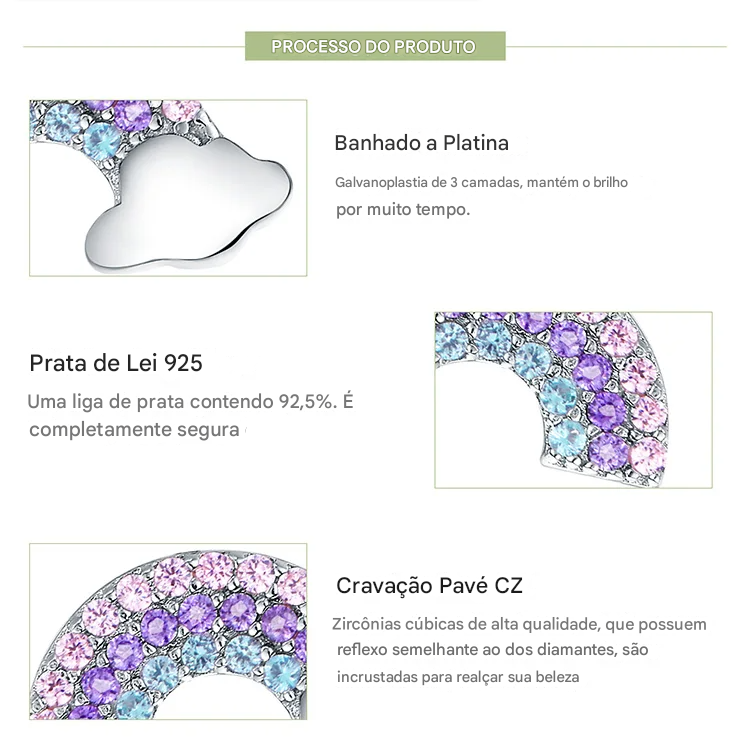 PROCESSO DO PRODUTO

Banhado a Platina

Galvanoplastia de 3 camadas, mantém o brilho por muito tempo.

Prata de Lei 925

Uma liga de prata contendo 92,5%. É completamente segura

Cravação Pavé CZ

Zircônias cúbicas de alta qualidade, que possuem reflexo semelhante ao dos diamantes, são incrustadas para realçar sua beleza